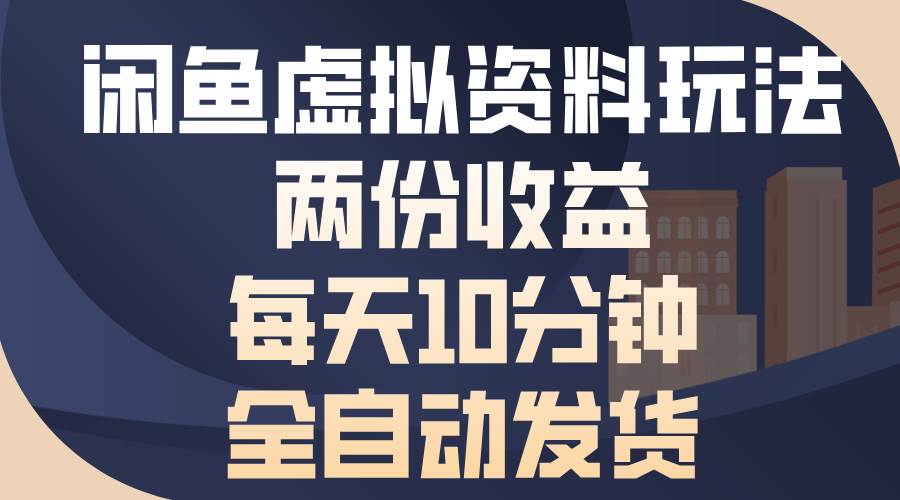 闲鱼虚拟资料玩法
两份收益
每天10分钟
全自动发货